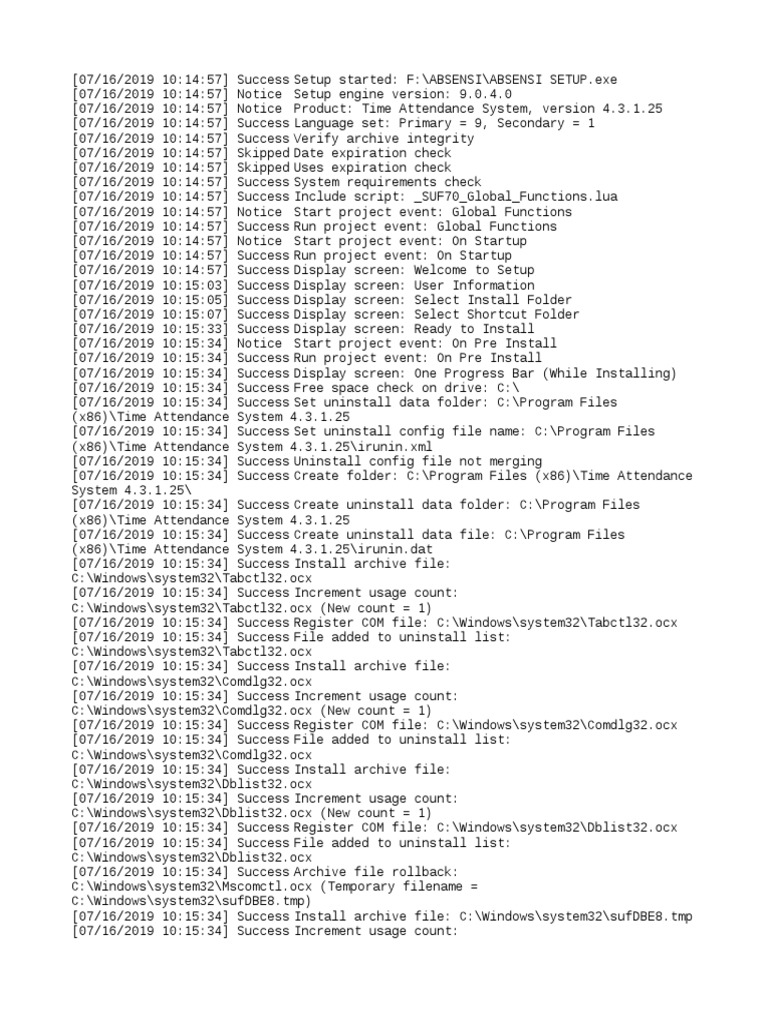 [07/16/2019 10:14:57] Success Setup started: F:\ABSENSI\ABSENSI SETUP.exe
[07/16/2019 10:14:57] Notice Setup engine version: 9.0.4.0
[07/16/2019 10:14:57] Notice Product: Time Attendance System, version 4.3.1.25
[07/16/2019 10:14:57] Success Language set: Primary = 9, Secondary = 1
[07/16/2019 10:14:57] Success Verify archive integrity
[07/16/2019 10:14:57] Skipped Date expiration check
[07/16/2019 10:14:57] Skipped Uses expiration check
[07/16/2019 10:14:57] Success System requirements check
[07/16/2019 10:14:57] Success Include script: _SUF70_Global_Functions.lua
[07/16/2019 10:14:57] Notice Start project event: Global Functions
[07/16/2019 10:14:57] Success Run project event: Global Functions
[07/16/2019 10:14:57] Notice Start project event: On Startup
[07/16/2019 10:14:57] Success Run project event: On Startup
[07/16/2019 10:14:57] Success Display screen: Welcome to Setup
[07/16/2019 10:15:03] Success Display screen: User Information
[07/16/2019 10:15:05] Success Display screen: Select Install Folder
[07/16/2019 10:15:07] Success Display screen: Select Shortcut Folder
[07/16/2019 10:15:33] Success Display screen: Ready to Install
[07/16/2019 10:15:34] Notice Start project event: On Pre Install
[07/16/2019 10:15:34] Success Run project event: On Pre Install
[07/16/2019 10:15:34] Success Display screen: One Progress Bar (While Installing)
[07/16/2019 10:15:34] Success Free space check on drive: C:\
[07/16/2019 10:15:34] Success Set uninstall data folder: C:\Program Files (x86)\Time Attendance System 4.3.1.25
[07/16/2019 10:15:34] Success Set uninstall config file name: C:\Program Files (x86)\Time Attendance System 4.3.1.25\irunin.xml
[07/16/2019 10:15:34] Success Uninstall config file not merging
[07/16/2019 10:15:34] Success Create folder: C:\Program Files (x86)\Time Attendance System 4.3.1.25\
[07/16/2019 10:15:34] Success Create uninstall data folder: C:\Program Files (x86)\Time Attendance System 4.3.1.25
[07/16/2019 10:15:34] Success Create uninstall data file: C:\Program Files (x86)\Time Attendance System 4.3.1.25\irunin.dat
[07/16/2019 10:15:34] Success Install archive file: C:\Windows\system32\Tabctl32.ocx
[07/16/2019 10:15:34] Success Increment usage count: C:\Windows\system32\Tabctl32.ocx (New count = 1)
[07/16/2019 10:15:34] Success Register COM file: C:\Windows\system32\Tabctl32.ocx
[07/16/2019 10:15:34] Success File added to uninstall list: C:\Windows\system32\Tabctl32.ocx
[07/16/2019 10:15:34] Success Install archive file: C:\Windows\system32\Comdlg32.ocx
[07/16/2019 10:15:34] Success Increment usage count: C:\Windows\system32\Comdlg32.ocx (New count = 1)
[07/16/2019 10:15:34] Success Register COM file: C:\Windows\system32\Comdlg32.ocx
[07/16/2019 10:15:34] Success File added to uninstall list: C:\Windows\system32\Comdlg32.ocx
[07/16/2019 10:15:34] Success Install archive file: C:\Windows\system32\Dblist32.ocx
[07/16/2019 10:15:34] Success Increment usage count: C:\Windows\system32\Dblist32.ocx (New count = 1)
[07/16/2019 10:15:34] Success Register COM file: C:\Windows\system32\Dblist32.ocx
[07/16/2019 10:15:34] Success File added to uninstall list: C:\Windows\system32\Dblist32.ocx
[07/16/2019 10:15:34] Success Archive file rollback: C:\Windows\system32\Mscomctl.ocx (Temporary filename = C:\Windows\system32\sufDBE8.tmp)
[07/16/2019 10:15:34] Success Install archive file: C:\Windows\system32\sufDBE8.tmp
[07/16/2019 10:15:34] Success Increment usage count: